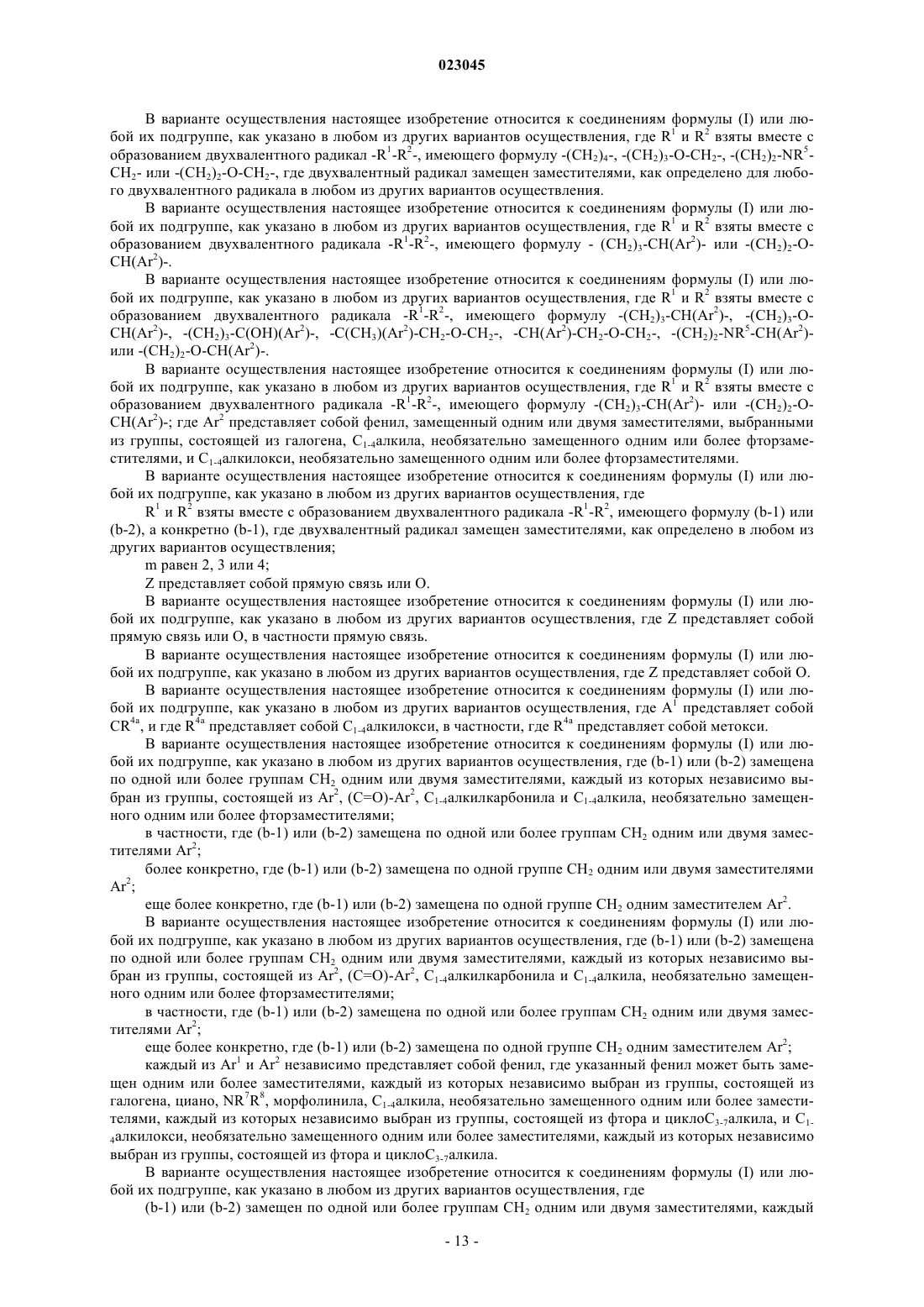 023045

В варианте осуществления настоящее изобретение относится к соединениям формулы (I) или любой их подгруппе, как указано в любом из других вариантов осуществления, где $R^1$ и $R^2$ взяты вместе с образованием двухвалентного радикал $-R^1-R^2-$, имеющего формулу $-(CH_2)_4-$, $-(CH_2)_3-O-CH_2-$, $-(CH_2)_2-NR^5-CH_2-$ или $-(CH_2)_2-O-CH_2-$, где двухвалентный радикал замещен заместителями, как определено для любого двухвалентного радикала в любом из других вариантов осуществления.

В варианте осуществления настоящее изобретение относится к соединениям формулы (I) или любой их подгруппе, как указано в любом из других вариантов осуществления, где $R^1$ и $R^2$ взяты вместе с образованием двухвалентного радикала $-R^1-R^2-$, имеющего формулу - $(CH_2)_3-CH(Ar^2)-$ или $-(CH_2)_2-O-CH(Ar^2)-$.

В варианте осуществления настоящее изобретение относится к соединениям формулы (I) или любой их подгруппе, как указано в любом из других вариантов осуществления, где $R^1$ и $R^2$ взяты вместе с образованием двухвалентного радикала $-R^1-R^2-$, имеющего формулу $-(CH_2)_3-CH(Ar^2)-$, $-(CH_2)_3-O-CH(Ar^2)-$, $-(CH_2)_3-C(OH)(Ar^2)-$, $-C(CH_3)(Ar^2)-CH_2-O-CH_2-$, $-CH(Ar^2)-CH_2-O-CH_2-$, $-(CH_2)_2-NR^5-CH(Ar^2)-$ или $-(CH_2)_2-O-CH(Ar^2)-$.

В варианте осуществления настоящее изобретение относится к соединениям формулы (I) или любой их подгруппе, как указано в любом из других вариантов осуществления, где $R^1$ и $R^2$ взяты вместе с образованием двухвалентного радикала $-R^1-R^2-$, имеющего формулу $-(CH_2)_3-CH(Ar^2)-$ или $-(CH_2)_2-O-CH(Ar^2)-$; где $Ar^2$ представляет собой фенил, замещенный одним или двумя заместителями, выбранными из группы, состоящей из галогена, $C_{1-4}$алкила, необязательно замещенного одним или более фторзаместителями, и $C_{1-4}$алкилокси, необязательно замещенного одним или более фторзаместителями.

В варианте осуществления настоящее изобретение относится к соединениям формулы (I) или любой их подгруппе, как указано в любом из других вариантов осуществления, где

$R^1$ и $R^2$ взяты вместе с образованием двухвалентного радикала $-R^1-R^2$, имеющего формулу (b-1) или (b-2), а конкретно (b-1), где двухвалентный радикал замещен заместителями, как определено в любом из других вариантов осуществления;

m равен 2, 3 или 4;

Z представляет собой прямую связь или O.

В варианте осуществления настоящее изобретение относится к соединениям формулы (I) или любой их подгруппе, как указано в любом из других вариантов осуществления, где Z представляет собой прямую связь или O, в частности прямую связь.

В варианте осуществления настоящее изобретение относится к соединениям формулы (I) или любой их подгруппе, как указано в любом из других вариантов осуществления, где Z представляет собой O.

В варианте осуществления настоящее изобретение относится к соединениям формулы (I) или любой их подгруппе, как указано в любом из других вариантов осуществления, где $A^1$ представляет собой $CR^{4a}$, и где $R^{4a}$ представляет собой $C_{1-4}$алкилокси, в частности, где $R^{4a}$ представляет собой метокси.

В варианте осуществления настоящее изобретение относится к соединениям формулы (I) или любой их подгруппе, как указано в любом из других вариантов осуществления, где (b-1) или (b-2) замещена по одной или более группам $CH_2$ одним или двумя заместителями, каждый из которых независимо выбран из группы, состоящей из $Ar^2$, $(C=O)-Ar^2$, $C_{1-4}$алкилкарбонила и $C_{1-4}$алкила, необязательно замещенного одним или более фторзаместителями;

в частности, где (b-1) или (b-2) замещена по одной или более группам $CH_2$ одним или двумя заместителями $Ar^2$;

более конкретно, где (b-1) или (b-2) замещена по одной группе $CH_2$ одним или двумя заместителями $Ar^2$;

еще более конкретно, где (b-1) или (b-2) замещена по одной группе $CH_2$ одним заместителем $Ar^2$.

В варианте осуществления настоящее изобретение относится к соединениям формулы (I) или любой их подгруппе, как указано в любом из других вариантов осуществления, где (b-1) или (b-2) замещена по одной или более группам $CH_2$ одним или двумя заместителями, каждый из которых независимо выбран из группы, состоящей из $Ar^2$, $(C=O)-Ar^2$, $C_{1-4}$алкилкарбонила и $C_{1-4}$алкила, необязательно замещенного одним или более фторзаместителями;

в частности, где (b-1) или (b-2) замещена по одной или более группам $CH_2$ одним или двумя заместителями $Ar^2$;

еще более конкретно, где (b-1) или (b-2) замещена по одной группе $CH_2$ одним заместителем $Ar^2$;

каждый из $Ar^1$ и $Ar^2$ независимо представляет собой фенил, где указанный фенил может быть замещен одним или более заместителями, каждый из которых независимо выбран из группы, состоящей из галогена, циано, $NR^7R^8$, морфолинила, $C_{1-4}$алкила, необязательно замещенного одним или более заместителями, каждый из которых независимо выбран из группы, состоящей из фтора и цикло$C_{3-7}$алкила, и $C_{1-4}$алкилокси, необязательно замещенного одним или более заместителями, каждый из которых независимо выбран из группы, состоящей из фтора и цикло$C_{3-7}$алкила.

В варианте осуществления настоящее изобретение относится к соединениям формулы (I) или любой их подгруппе, как указано в любом из других вариантов осуществления, где

(b-1) или (b-2) замещен по одной или более группам $CH_2$ одним или двумя заместителями, каждый

- 13 -